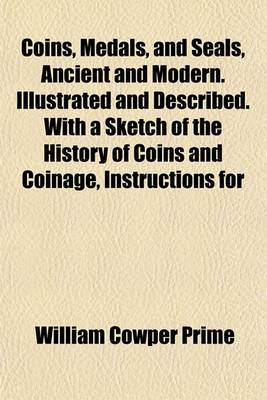 Coins, Medals, and Seals, Ancient and Modern. Illustrated and Described. With a Sketch of the History of Coins and Coinage, Instructions for

William Cowper Prime